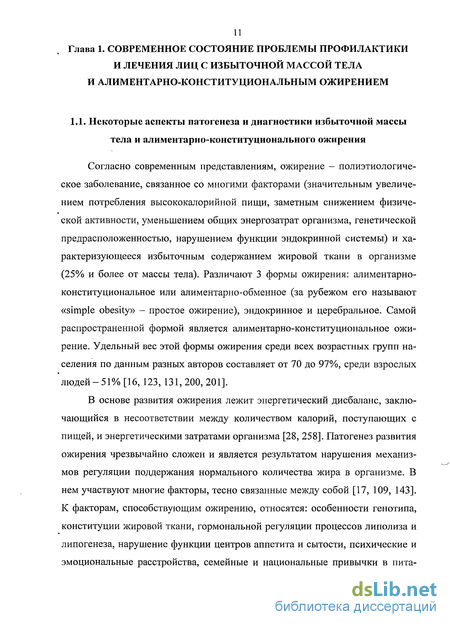 11

Глава 1. СОВРЕМЕННОЕ СОСТОЯНИЕ ПРОБЛЕМЫ ПРОФИЛАКТИКИ И ЛЕЧЕНИЯ ЛИЦ С ИЗБЫТОЧНОЙ МАССОЙ ТЕЛА И АЛИМЕНТАРНО-КОНСТИТУЦИОНАЛЬНЫМ ОЖИРЕНИЕМ

1.1. Некоторые аспекты патогенеза и диагностики избыточной массы тела и алиментарно-конституционального ожирения

Согласно современным представлениям, ожирение – полиэтиологическое заболевание, связанное со многими факторами (значительным увеличением потребления высококалорийной пищи, заметным снижением физической активности, уменьшением общих энергозатрат организма, генетической предрасположенностью, нарушением функции эндокринной системы) и характеризующееся избыточным содержанием жировой ткани в организме (25% и более от массы тела). Различают 3 формы ожирения: алиментарно-конституциональное или алиментарно-обменное (за рубежом его называют «simple obesity» – простое ожирение), эндокринное и церебральное. Самой распространенной формой является алиментарно-конституциональное ожирение. Удельный вес этой формы ожирения среди всех возрастных групп населения по данным разных авторов составляет от 70 до 97%, среди взрослых людей – 51% [16, 123, 131, 200, 201].

В основе развития ожирения лежит энергетический дисбаланс, заключающийся в несоответствии между количеством калорий, поступающих с пищей, и энергетическими затратами организма [28, 258]. Патогенез развития ожирения чрезвычайно сложен и является результатом нарушения механизмов регуляции поддержания нормального количества жира в организме. В нем участвуют многие факторы, тесно связанные между собой [17, 109, 143]. К факторам, способствующим ожирению, относятся: особенности генотипа, конституции жировой ткани, гормональной регуляции процессов липолиза и липогенеза, нарушение функции центров аппетита и сытости, психические и эмоциональные расстройства, семейные и национальные привычки в пита-

dsLib.net
библиотека диссертаций